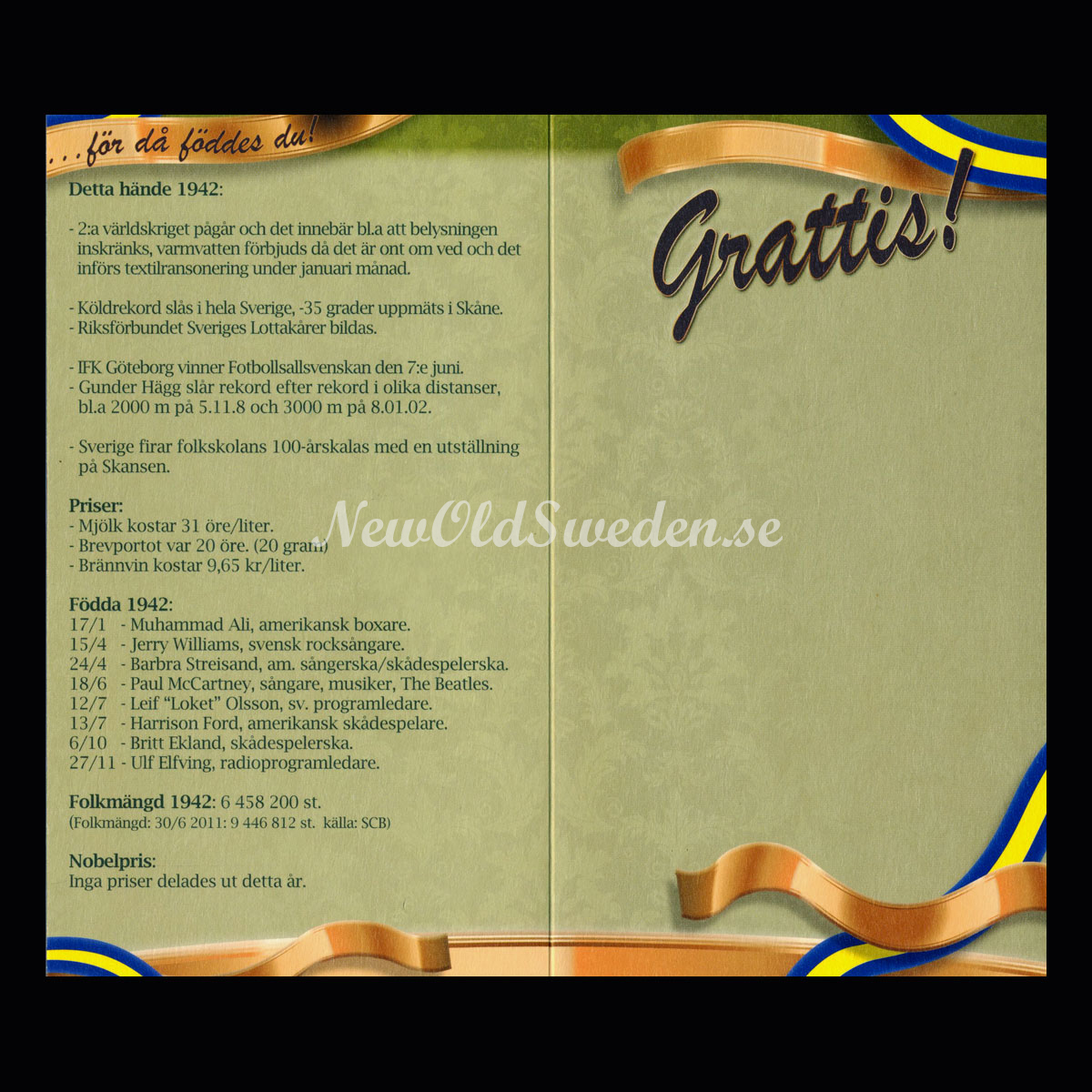 ...för då föddes du!

Detta hände 1942:

- 2:a världskriget pågår och det innebär bl.a att belysningen inskränks, varmvatten förbjuds då det är ont om ved och det införs textilransonering under januari månad.

- Köldrekord slås i hela Sverige, -35 grader uppmäts i Skåne.
- Riksförbundet Sveriges Lottakårer bildas.

- IFK Göteborg vinner Fotbollsallsvenskan den 7:e juni.
- Gunder Hägg slår rekord efter rekord i olika distanser, bl.a 2000 m på 5.11.8 och 3000 m på 8.01.02.

- Sverige firar folkskolans 100-årskalas med en utställning på Skansen.

Priser:
- Mjölk kostar 31 öre/liter.
- Brevportot var 20 öre. (20 gram)
- Brännvin kostar 9,65 kr/liter.

Födda 1942:
17/1 - Muhammad Ali, amerikansk boxare.
15/4 - Jerry Williams, svensk rocksångare.
24/4 - Barbra Streisand, am. sångerska/skådespelerska.
18/6 - Paul McCartney, sångare, musiker, The Beatles.
12/7 - Leif "Loket" Olsson, sv. programledare.
13/7 - Harrison Ford, amerikansk skådespelare.
6/10 - Britt Ekland, skådespelerska.
27/11 - Ulf Elfving, radioprogramledare.

Folkmängd 1942: 6 458 200 st.
(Folkmängd: 30/6 2011: 9 446 812 st. källa: SCB)

Nobelpris:
Inga priser delades ut detta år.

Grattis!

NewOldSweden.se